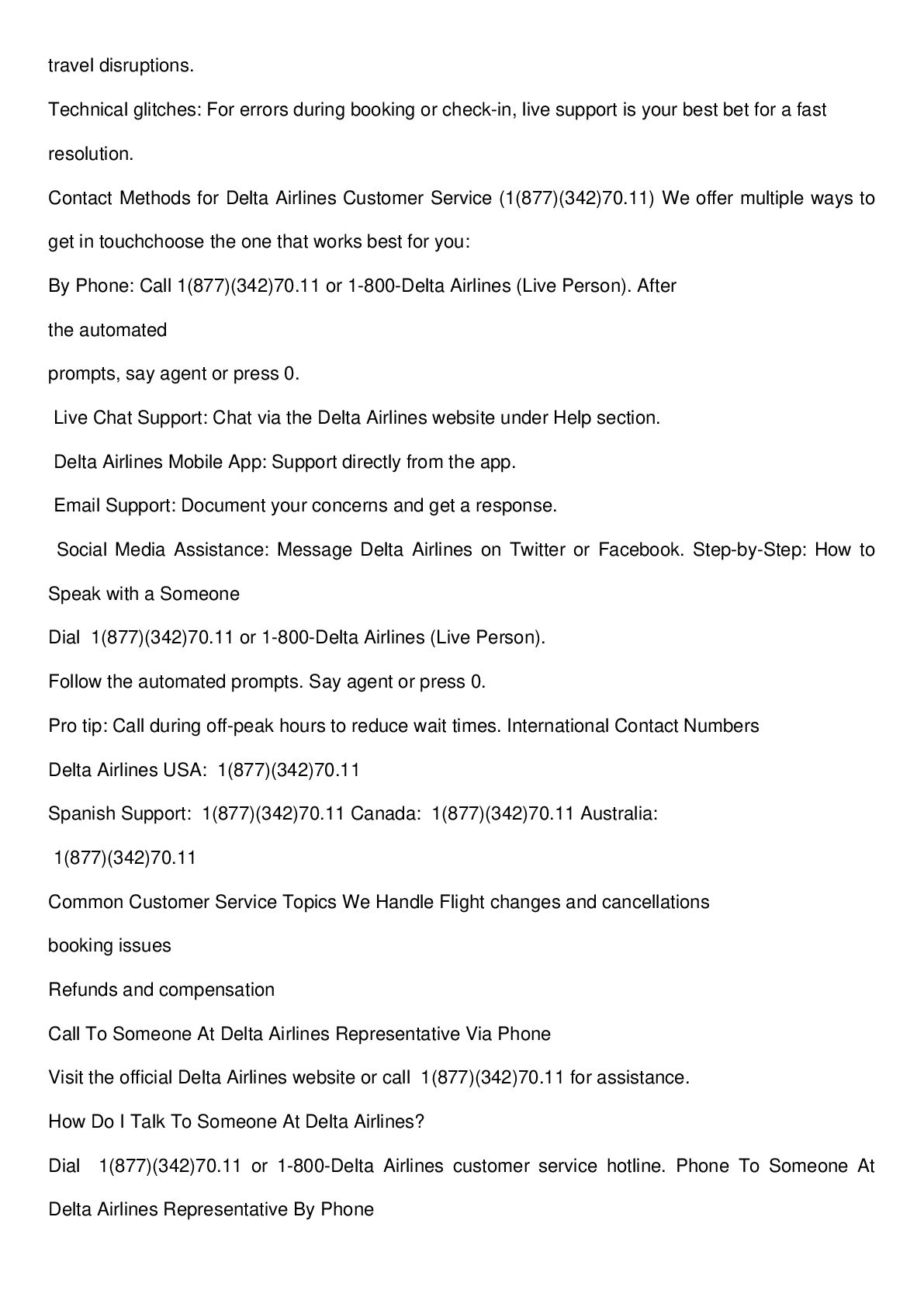 travel disruptions.

Technical glitches: For errors during booking or check-in, live support is your best bet for a fast resolution.

Contact Methods for Delta Airlines Customer Service (1(877)(342)70.11) We offer multiple ways to get in touchchoose the one that works best for you:

By Phone: Call 1(877)(342)70.11 or 1-800-Delta Airlines (Live Person). After

the automated

prompts, say agent or press 0.

Live Chat Support: Chat via the Delta Airlines website under Help section.

Delta Airlines Mobile App: Support directly from the app.

Email Support: Document your concerns and get a response.

Social Media Assistance: Message Delta Airlines on Twitter or Facebook. Step-by-Step: How to Speak with a Someone

Dial 1(877)(342)70.11 or 1-800-Delta Airlines (Live Person).

Follow the automated prompts. Say agent or press 0.

Pro tip: Call during off-peak hours to reduce wait times. International Contact Numbers

Delta Airlines USA: 1(877)(342)70.11

Spanish Support: 1(877)(342)70.11 Canada: 1(877)(342)70.11 Australia:

1(877)(342)70.11

Common Customer Service Topics We Handle Flight changes and cancellations

booking issues

Refunds and compensation

Call To Someone At Delta Airlines Representative Via Phone

Visit the official Delta Airlines website or call 1(877)(342)70.11 for assistance.

How Do I Talk To Someone At Delta Airlines?

Dial 1(877)(342)70.11 or 1-800-Delta Airlines customer service hotline. Phone To Someone At Delta Airlines Representative By Phone